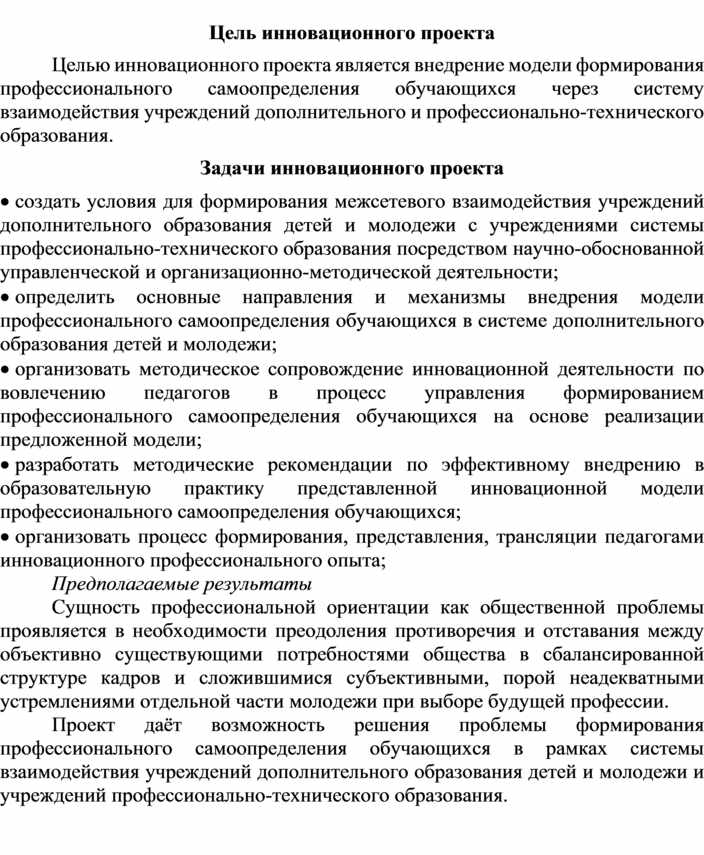 Цель инновационного проекта

Целью инновационного проекта является внедрение модели формирования профессионального самоопределения обучающихся через систему взаимодействия учреждений дополнительного и профессионально-технического образования.

Задачи инновационного проекта

• создать условия для формирования межсетевого взаимодействия учреждений дополнительного образования детей и молодежи с учреждениями системы профессионально-технического образования посредством научно-обоснованной управленческой и организационно-методической деятельности;
• определить основные направления и механизмы внедрения модели профессионального самоопределения обучающихся в системе дополнительного образования детей и молодежи;
• организовать методическое сопровождение инновационной деятельности по вовлечению педагогов в процесс управления формированием профессионального самоопределения обучающихся на основе реализации предложенной модели;
• разработать методические рекомендации по эффективному внедрению в образовательную практику представленной инновационной модели профессионального самоопределения обучающихся;
• организовать процесс формирования, представления, трансляции педагогами инновационного профессионального опыта;

Предполагаемые результаты

Сущность профессиональной ориентации как общественной проблемы проявляется в необходимости преодоления противоречия и отставания между объективно существующими потребностями общества в сбалансированной структуре кадров и сложившимися субъективными, порой неадекватными устремлениями отдельной части молодежи при выборе будущей профессии.

Проект даёт возможность решения проблемы формирования профессионального самоопределения обучающихся в рамках системы взаимодействия учреждений дополнительного образования детей и молодежи и учреждений профессионально-технического образования.